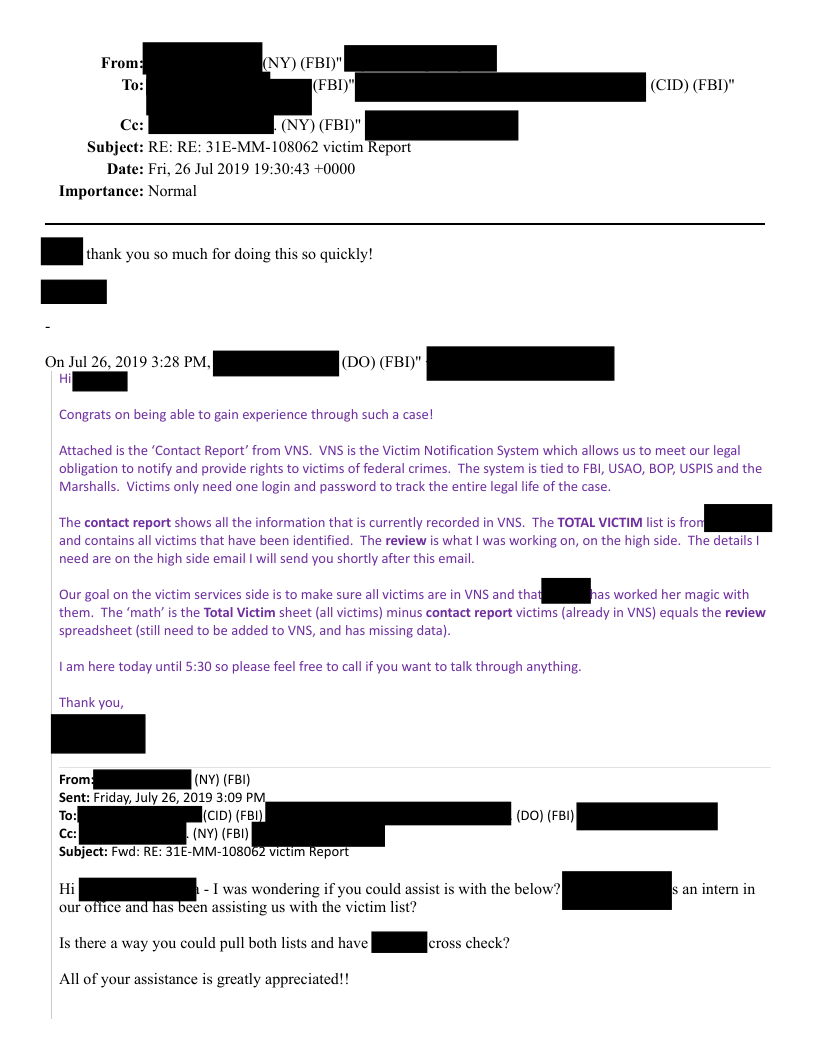 From: (NY) (FBI)"
To: (FBI)" (CID) (FBI)"
Cc: . (NY) (FBI)"
Subject: RE: RE: 31E-MM-108062 victim Report
Date: Fri, 26 Jul 2019 19:30:43 +0000
Importance: Normal

thank you so much for doing this so quickly!

-

On Jul 26, 2019 3:28 PM, (DO) (FBI)"

Hi

Congrats on being able to gain experience through such a case!

Attached is the 'Contact Report' from VNS. VNS is the Victim Notification System which allows us to meet our legal obligation to notify and provide rights to victims of federal crimes. The system is tied to FBI, USAO, BOP, USPIS and the Marshalls. Victims only need one login and password to track the entire legal life of the case.

The contact report shows all the information that is currently recorded in VNS. The TOTAL VICTIM list is from and contains all victims that have been identified. The review is what I was working on, on the high side. The details I need are on the high side email I will send you shortly after this email.

Our goal on the victim services side is to make sure all victims are in VNS and that has worked her magic with them. The 'math' is the Total Victim sheet (all victims) minus contact report victims (already in VNS) equals the review spreadsheet (still need to be added to VNS, and has missing data).

I am here today until 5:30 so please feel free to call if you want to talk through anything.

Thank you,

From: (NY) (FBI)
Sent: Friday, July 26, 2019 3:09 PM
To: (CID) (FBI) (DO) (FBI)
Cc: . (NY) (FBI)
Subject: Fwd: RE: 31E-MM-108062 victim Report

Hi - I was wondering if you could assist is with the below? s an intern in our office and has been assisting us with the victim list?

Is there a way you could pull both lists and have cross check?

All of your assistance is greatly appreciated!!